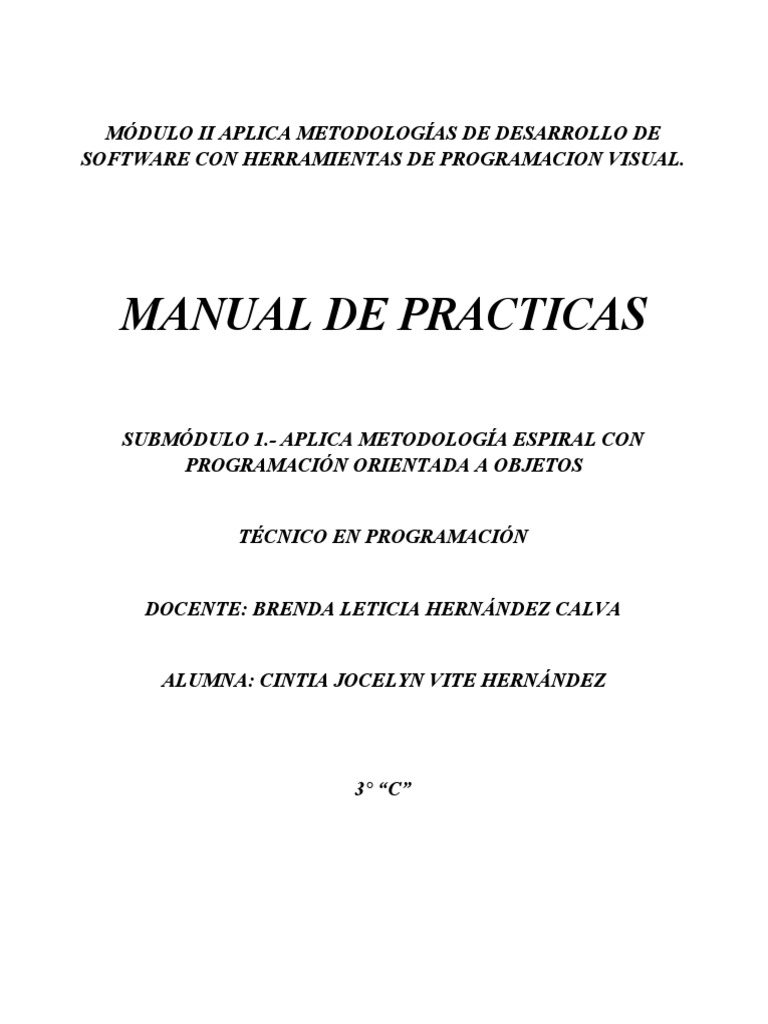 MÓDULO II APLICA METODOLOGÍAS DE DESARROLLO DE SOFTWARE CON HERRAMIENTAS DE PROGRAMACION VISUAL.

MANUAL DE PRACTICAS

SUBMÓDULO 1.- APLICA METODOLOGÍA ESPIRAL CON PROGRAMACIÓN ORIENTADA A OBJETOS

TÉCNICO EN PROGRAMACIÓN

DOCENTE: BRENDA LETICIA HERNÁNDEZ CALVA

ALUMNA: CINTIA JOCELYN VITE HERNÁNDEZ

3° “C”